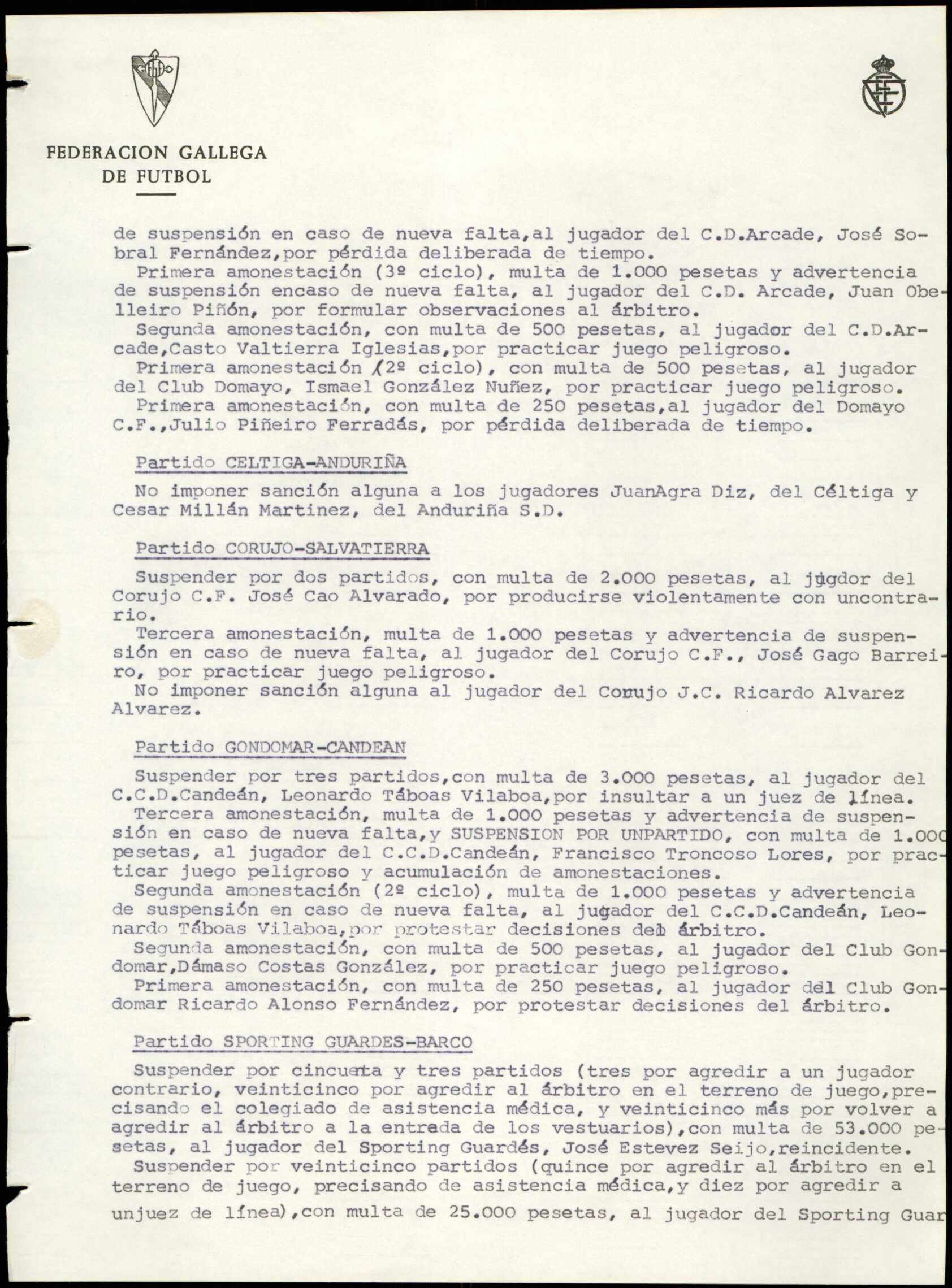 FEDERACION GALLEGA DE FUTBOL

de suspensión en caso de nueva falta,al jugador del C.D.Arcade, José Sobral Fernández,por pérdida deliberada de tiempo.
Primera amonestación (3º ciclo), multa de 1.000 pesetas y advertencia de suspensión encaso de nueva falta, al jugador del C.D. Arcade, Juan Obelleiro Piñón, por formular observaciones al árbitro.
Segunda amonestación, con multa de 500 pesetas, al jugador del C.D.Arcade,Casto Valtierra Iglesias,por practicar juego peligroso.
Primera amonestación (2º ciclo), con multa de 500 pesetas, al jugador del Club Domayo, Ismael González Nuñez, por practicar juego peligroso.
Primera amonestación, con multa de 250 pesetas,al jugador del Domayo C.F.,Julio Piñeiro Ferradás, por pérdida deliberada de tiempo.

Partido CELTIGA-ANDURIÑA

No imponer sanción alguna a los jugadores JuanAgra Diz, del Céltiga y Cesar Millán Martinez, del Anduriña S.D.

Partido CORUJO-SALVATIERRA

Suspender por dos partidos, con multa de 2.000 pesetas, al jugdor del Corujo C.F. José Cao Alvarado, por producirse violentamente con uncontrario.
Tercera amonestación, multa de 1.000 pesetas y advertencia de suspensión en caso de nueva falta, al jugador del Corujo C.F., José Gago Barreiro, por practicar juego peligroso.
No imponer sanción alguna al jugador del Corujo J.C. Ricardo Alvarez Alvarez.

Partido GONDOMAR-CANDEAN

Suspender por tres partidos,con multa de 3.000 pesetas, al jugador del C.C.D.Candeán, Leonardo Táboas Vilaboa,por insultar a un juez de línea.
Tercera amonestación, multa de 1.000 pesetas y advertencia de suspensión en caso de nueva falta,y SUSPENSION POR UNPARTIDO, con multa de 1.000 pesetas, al jugador del C.C.D.Candeán, Francisco Troncoso Lores, por practicar juego peligroso y acumulación de amonestaciones.
Segunda amonestación (2º ciclo), multa de 1.000 pesetas y advertencia de suspensión en caso de nueva falta, al jugador del C.C.D.Candeán, Leonardo Táboas Vilaboa,por protestar decisiones del árbitro.
Segunda amonestación, con multa de 500 pesetas, al jugador del Club Gondomar,Dámaso Costas González, por practicar juego peligroso.
Primera amonestación, con multa de 250 pesetas, al jugador del Club Gondomar Ricardo Alonso Fernández, por protestar decisiones del árbitro.

Partido SPORTING GUARDES-BARCO

Suspender por cincuenta y tres partidos (tres por agredir a un jugador contrario, veinticinco por agredir al árbitro en el terreno de juego,precisando el colegiado de asistencia médica, y veinticinco más por volver a agredir al árbitro a la entrada de los vestuarios),con multa de 53.000 pesetas, al jugador del Sporting Guardés, José Estevez Seijo,reincidente.
Suspender por veinticinco partidos (quince por agredir al árbitro en el terreno de juego, precisando de asistencia médica,y diez por agredir a unjuez de línea),con multa de 25.000 pesetas, al jugador del Sporting Guar